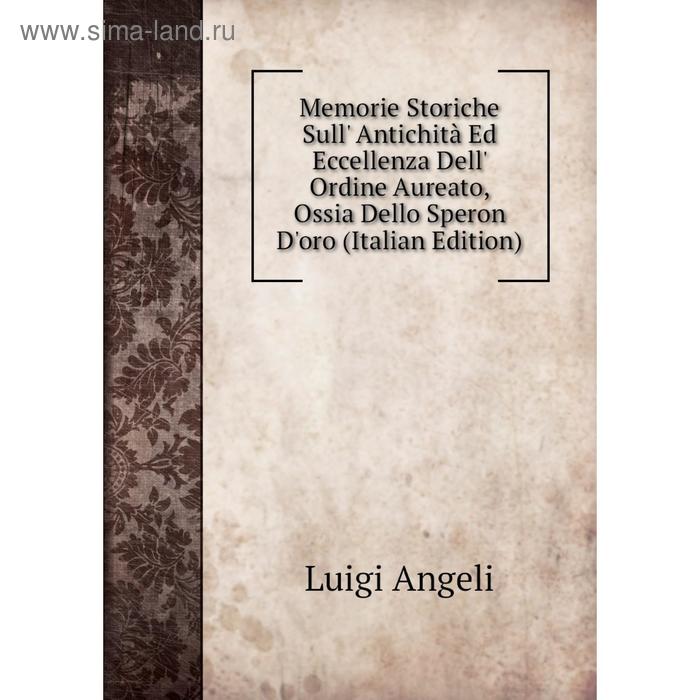 www.sima-land.ru

Memorie Storiche Sull' Antichità Ed Eccellenza Dell' Ordine Aureato, Ossia Dello Speron D'oro (Italian Edition)

Luigi Angeli